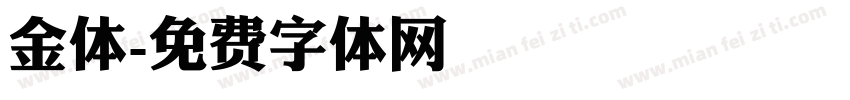 金体-免费字体网

www.mian fei zi ti.com www.mian fei zi ti.com www.mian fei zi ti.com www.mian fei zi ti.com